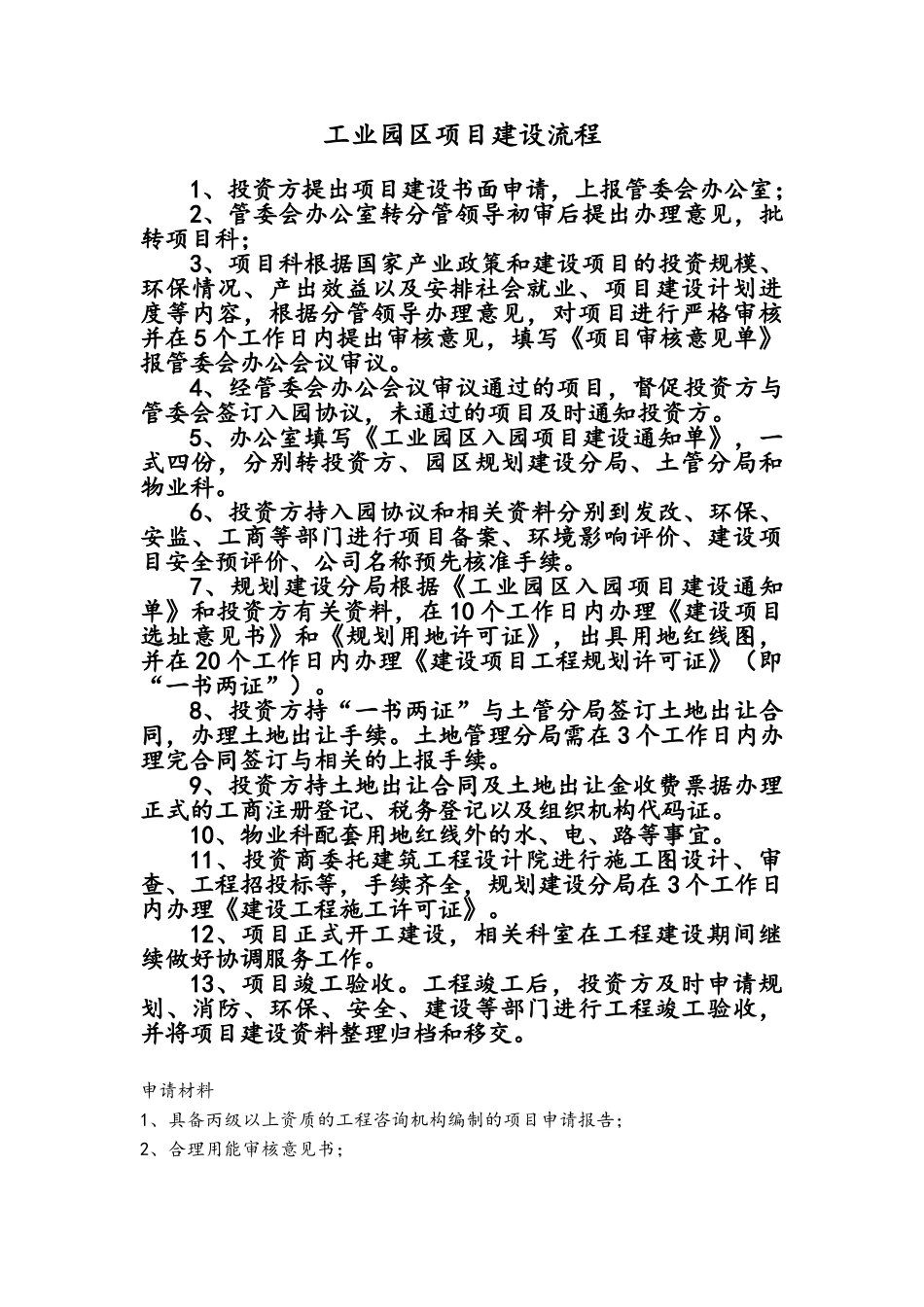 工业园区项目建设流程

1、投资方提出项目建设书面申请，上报管委会办公室；

2、管委会办公室转分管领导初审后提出办理意见，批转项目科；

3、项目科根据国家产业政策和建设项目的投资规模、环保情况、产出效益以及安排社会就业、项目建设计划进度等内容，根据分管领导办理意见，对项目进行严格审核并在5个工作日内提出审核意见，填写《项目审核意见单》报管委会办公会议审议。

4、经管委会办公会议审议通过的项目，督促投资方与管委会签订入园协议，未通过的项目及时通知投资方。

5、办公室填写《工业园区入园项目建设通知单》，一式四份，分别转投资方、园区规划建设分局、土管分局和物业科。

6、投资方持入园协议和相关资料分别到发改、环保、安监、工商等部门进行项目备案、环境影响评价、建设项目安全预评价、公司名称预先核准手续。

7、规划建设分局根据《工业园区入园项目建设通知单》和投资方有关资料，在10个工作日内办理《建设项目选址意见书》和《规划用地许可证》，出具用地红线图，并在20个工作日内办理《建设项目工程规划许可证》（即“一书两证”）。

8、投资方持“一书两证”与土管分局签订土地出让合同，办理土地出让手续。土地管理分局需在3个工作日内办理完合同签订与相关的上报手续。

9、投资方持土地出让合同及土地出让金收费票据办理正式的工商注册登记、税务登记以及组织机构代码证。

10、物业科配套用地红线外的水、电、路等事宜。

11、投资商委托建筑工程设计院进行施工图设计、审查、工程招投标等，手续齐全，规划建设分局在3个工作日内办理《建设工程施工许可证》。

12、项目正式开工建设，相关科室在工程建设期间继续做好协调服务工作。

13、项目竣工验收。工程竣工后，投资方及时申请规划、消防、环保、安全、建设等部门进行工程竣工验收，并将项目建设资料整理归档和移交。

申请材料

1、具备丙级以上资质的工程咨询机构编制的项目申请报告；

2、合理用能审核意见书；